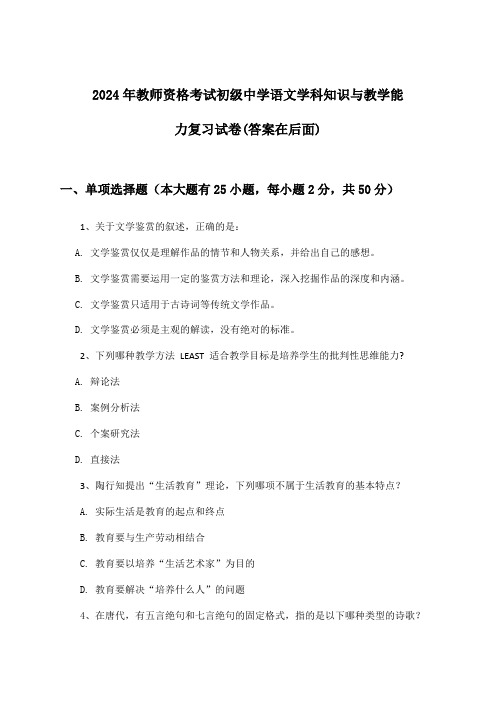 2024年教师资格考试初级中学语文学科知识与教学能力复习试卷(答案在后面)

一、单项选择题（本大题有25小题，每小题2分，共50分）

1、关于文学鉴赏的叙述，正确的是：

A. 文学鉴赏仅仅是理解作品的情节和人物关系，并给出自己的感想。

B. 文学鉴赏需要运用一定的鉴赏方法和理论，深入挖掘作品的深度和内涵。

C. 文学鉴赏只适用于古诗词等传统文学作品。

D. 文学鉴赏必须是主观的解读，没有绝对的标准。

2、下列哪种教学方法 LEAST 适合教学目标是培养学生的批判性思维能力?

A. 辩论法

B. 案例分析法

C. 个案研究法

D. 直接法

3、陶行知提出“生活教育”理论，下列哪项不属于生活教育的基本特点？

A. 实际生活是教育的起点和终点

B. 教育要与生产劳动相结合

C. 教育要以培养“生活艺术家”为目的

D. 教育要解决“培养什么人”的问题

4、在唐代，有五言绝句和七言绝句的固定格式，指的是以下哪种类型的诗歌？